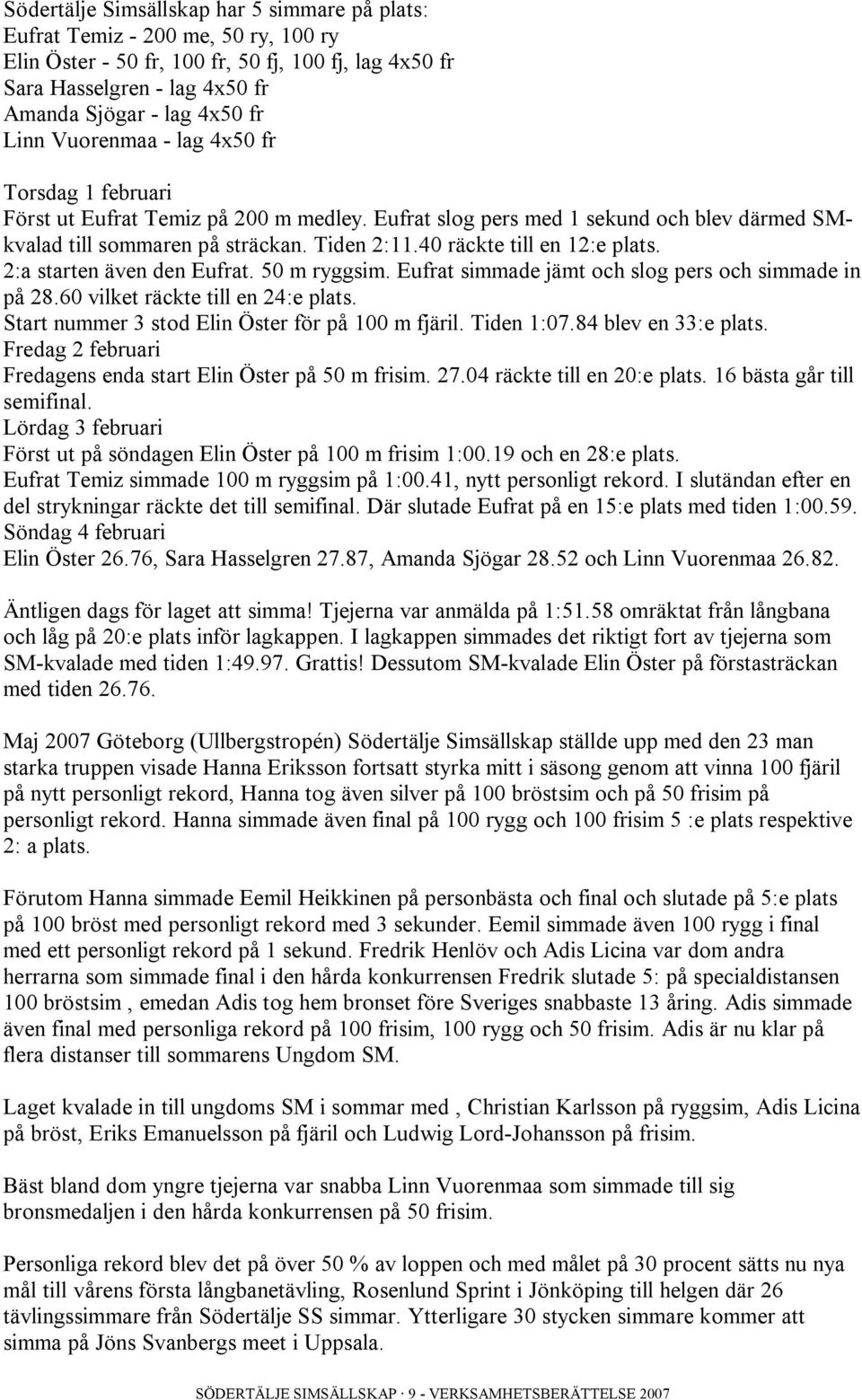 Södertälje Simsällskap har 5 simmare på plats:
Eufrat Temiz - 200 me, 50 ry, 100 ry
Elin Öster - 50 fr, 100 fr, 50 fj, 100 fj, lag 4x50 fr
Sara Hasselgren - lag 4x50 fr
Amanda Sjögar - lag 4x50 fr
Linn Vuorenmaa - lag 4x50 fr

Torsdag 1 februari
Först ut Eufrat Temiz på 200 m medley. Eufrat slog pers med 1 sekund och blev därmed SM-kvalad till sommaren på sträckan. Tiden 2:11.40 räckte till en 12:e plats.
2:a starten även den Eufrat. 50 m ryggsim. Eufrat simmade jämt och slog pers och simmade in på 28.60 vilket räckte till en 24:e plats.
Start nummer 3 stod Elin Öster för på 100 m fjäril. Tiden 1:07.84 blev en 33:e plats.
Fredag 2 februari
Fredagens enda start Elin Öster på 50 m frisim. 27.04 räckte till en 20:e plats. 16 bästa går till semifinal.
Lördag 3 februari
Först ut på söndagen Elin Öster på 100 m frisim 1:00.19 och en 28:e plats.
Eufrat Temiz simmade 100 m ryggsim på 1:00.41, nytt personligt rekord. I slutändan efter en del strykningar räckte det till semifinal. Där slutade Eufrat på en 15:e plats med tiden 1:00.59.
Söndag 4 februari
Elin Öster 26.76, Sara Hasselgren 27.87, Amanda Sjögar 28.52 och Linn Vuorenmaa 26.82.

Äntligen dags för laget att simma! Tjejerna var anmälda på 1:51.58 omräktat från långbana och låg på 20:e plats inför lagkappen. I lagkappen simmades det riktigt fort av tjejerna som SM-kvalade med tiden 1:49.97. Grattis! Dessutom SM-kvalade Elin Öster på förstasträckan med tiden 26.76.

Maj 2007 Göteborg (Ullbergstropén) Södertälje Simsällskap ställde upp med den 23 man starka truppen visade Hanna Eriksson fortsatt styrka mitt i säsong genom att vinna 100 fjäril på nytt personligt rekord, Hanna tog även silver på 100 bröstsim och på 50 frisim på personligt rekord. Hanna simmade även final på 100 rygg och 100 frisim 5 :e plats respektive 2: a plats.

Förutom Hanna simmade Eemil Heikkinen på personbästa och final och slutade på 5:e plats på 100 bröst med personligt rekord med 3 sekunder. Eemil simmade även 100 rygg i final med ett personligt rekord på 1 sekund. Fredrik Henlöv och Adis Licina var dom andra herrarna som simmade final i den hårda konkurrensen Fredrik slutade 5: på specialdistansen 100 bröstsim , emedan Adis tog hem bronset före Sveriges snabbaste 13 åring. Adis simmade även final med personliga rekord på 100 frisim, 100 rygg och 50 frisim. Adis är nu klar på flera distanser till sommarens Ungdom SM.

Laget kvalade in till ungdoms SM i sommar med , Christian Karlsson på ryggsim, Adis Licina på bröst, Eriks Emanuelsson på fjäril och Ludwig Lord-Johansson på frisim.

Bäst bland dom yngre tjejerna var snabba Linn Vuorenmaa som simmade till sig bronsmedaljen i den hårda konkurrensen på 50 frisim.

Personliga rekord blev det på över 50 % av loppen och med målet på 30 procent sätts nu nya mål till vårens första långbanetävling, Rosenlund Sprint i Jönköping till helgen där 26 tävlingssimmare från Södertälje SS simmar. Ytterligare 30 stycken simmare kommer att simma på Jöns Svanbergs meet i Uppsala.

SÖDERTÄLJE SIMSÄLLSKAP · 9 - VERKSAMHETSBERÄTTELSE 2007